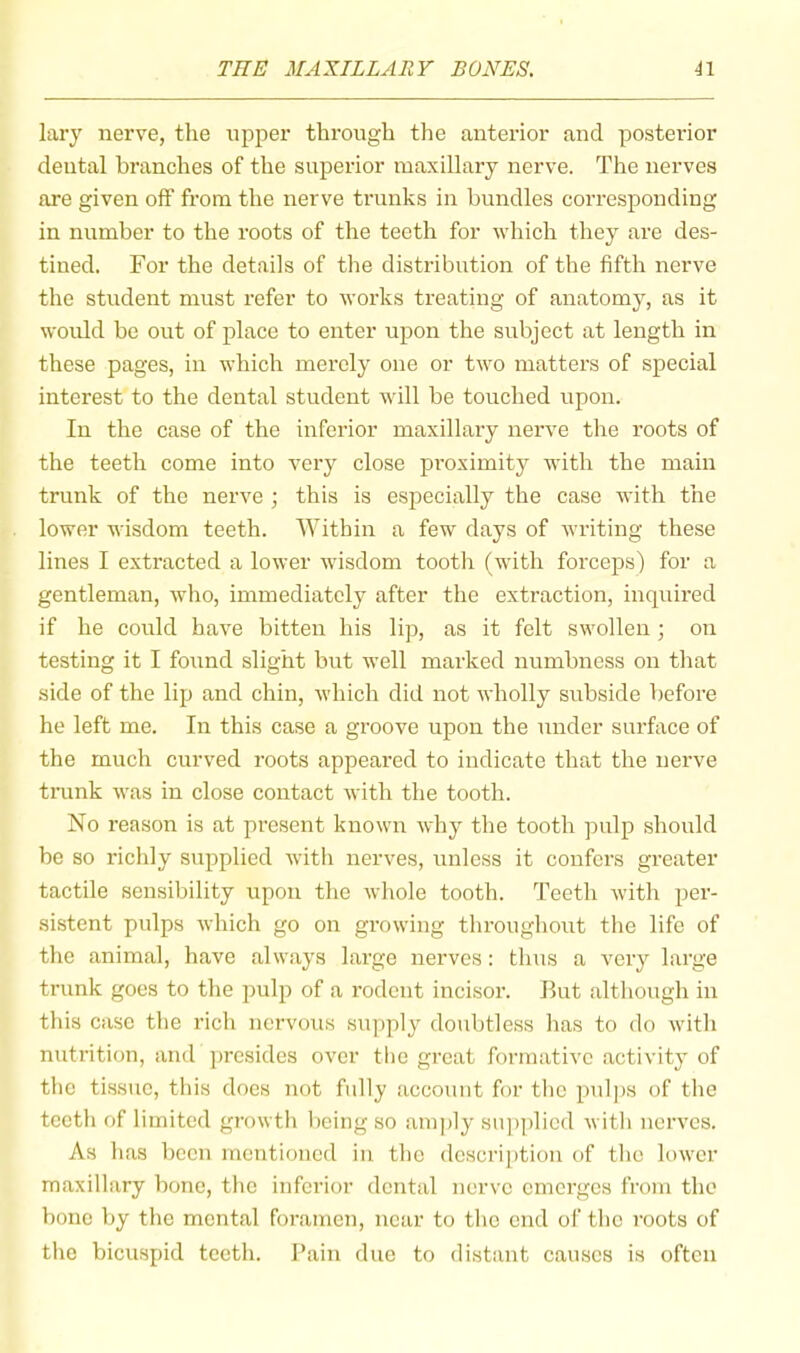 THE MAXILLARY BONES. 41

lary nerve, the upper through the anterior and posterior dental branches of the superior maxillary nerve. The nerves are given off from the nerve trunks in bundles corresponding in number to the roots of the teeth for which they are destined. For the details of the distribution of the fifth nerve the student must refer to works treating of anatomy, as it would be out of place to enter upon the subject at length in these pages, in which merely one or two matters of special interest to the dental student will be touched upon.

In the case of the inferior maxillary nerve the roots of the teeth come into very close proximity with the main trunk of the nerve; this is especially the case with the lower wisdom teeth. Within a few days of writing these lines I extracted a lower wisdom tooth (with forceps) for a gentleman, who, immediately after the extraction, inquired if he could have bitten his lip, as it felt swollen; on testing it I found slight but well marked numbness on that side of the lip and chin, which did not wholly subside before he left me. In this case a groove upon the under surface of the much curved roots appeared to indicate that the nerve trunk was in close contact with the tooth.

No reason is at present known why the tooth pulp should be so richly supplied with nerves, unless it confers greater tactile sensibility upon the whole tooth. Teeth with persistent pulps which go on growing throughout the life of the animal, have always large nerves: thus a very large trunk goes to the pulp of a rodent incisor. But although in this case the rich nervous supply doubtless has to do with nutrition, and presides over the great formative activity of the tissue, this does not fully account for the pulps of the teeth of limited growth being so amply supplied with nerves.

As has been mentioned in the description of the lower maxillary bone, the inferior dental nerve emerges from the bone by the mental foramen, near to the end of the roots of the bicuspid teeth. Pain due to distant causes is often